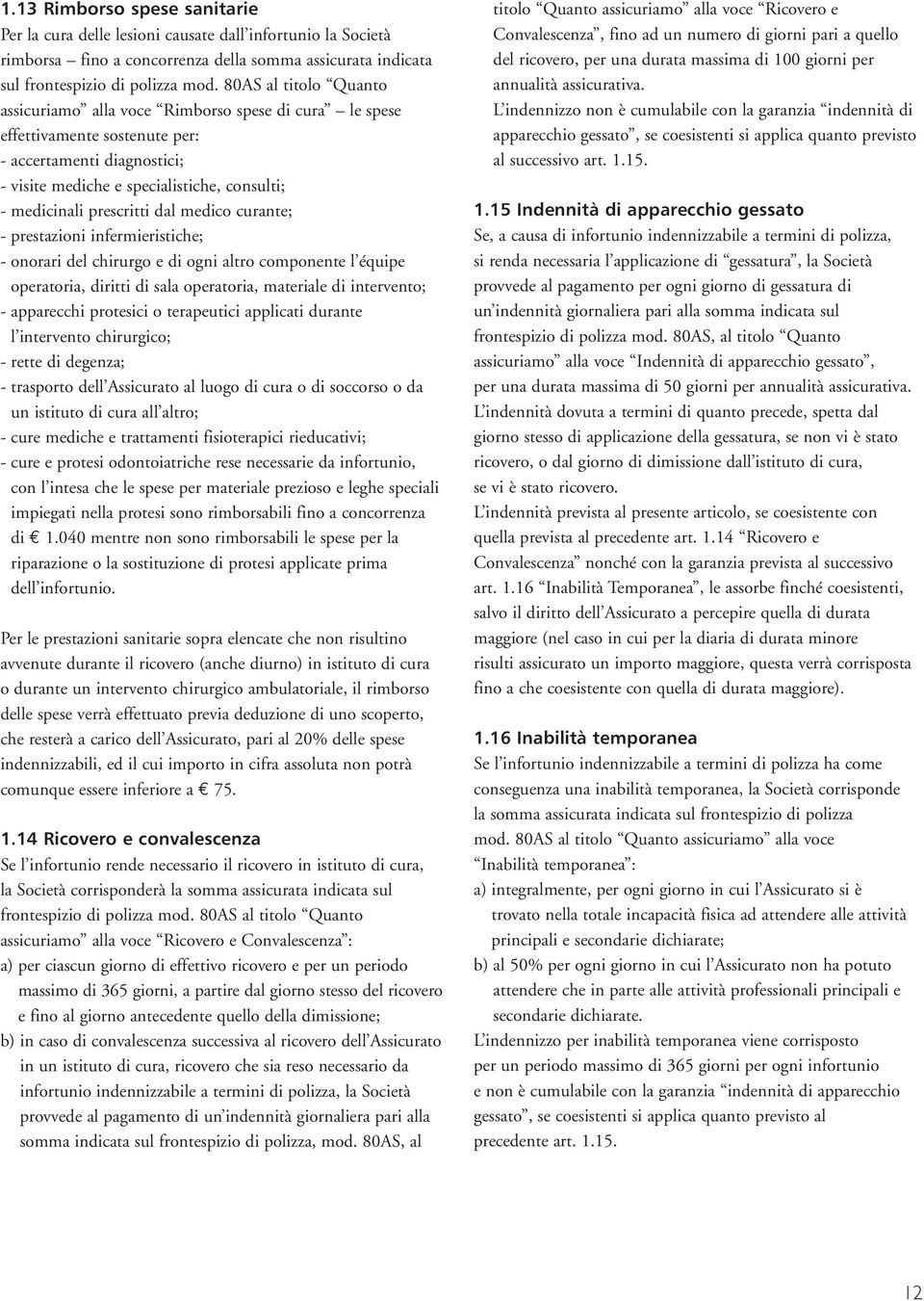 1.13 Rimborso spese sanitarie

Per la cura delle lesioni causate dall'infortunio la Società rimborsa – fino a concorrenza della somma assicurata indicata sul frontespizio di polizza mod. 80AS al titolo "Quanto assicuriamo" alla voce "Rimborso spese di cura" – le spese effettivamente sostenute per:

- accertamenti diagnostici;
- visite mediche e specialistiche, consulti;
- medicinali prescritti dal medico curante;
- prestazioni infermieristiche;
- onorari del chirurgo e di ogni altro componente l'équipe operatoria, diritti di sala operatoria, materiale di intervento;
- apparecchi protesici o terapeutici applicati durante l'intervento chirurgico;
- rette di degenza;
- trasporto dell'Assicurato al luogo di cura o di soccorso o da un istituto di cura all'altro;
- cure mediche e trattamenti fisioterapici rieducativi;
- cure e protesi odontoiatriche rese necessarie da infortunio, con l'intesa che le spese per materiale prezioso e leghe speciali impiegati nella protesi sono rimborsabili fino a concorrenza di € 1.040 mentre non sono rimborsabili le spese per la riparazione o la sostituzione di protesi applicate prima dell'infortunio.

Per le prestazioni sanitarie sopra elencate che non risultino avvenute durante il ricovero (anche diurno) in istituto di cura o durante un intervento chirurgico ambulatoriale, il rimborso delle spese verrà effettuato previa deduzione di uno scoperto, che resterà a carico dell'Assicurato, pari al 20% delle spese indennizzabili, ed il cui importo in cifra assoluta non potrà comunque essere inferiore a € 75.

1.14 Ricovero e convalescenza

Se l'infortunio rende necessario il ricovero in istituto di cura, la Società corrisponderà la somma assicurata indicata sul frontespizio di polizza mod. 80AS al titolo "Quanto assicuriamo" alla voce "Ricovero e Convalescenza":

a) per ciascun giorno di effettivo ricovero e per un periodo massimo di 365 giorni, a partire dal giorno stesso del ricovero e fino al giorno antecedente quello della dimissione;

b) in caso di convalescenza successiva al ricovero dell'Assicurato in un istituto di cura, ricovero che sia reso necessario da infortunio indennizzabile a termini di polizza, la Società provvede al pagamento di un'indennità giornaliera pari alla somma indicata sul frontespizio di polizza, mod. 80AS, al titolo "Quanto assicuriamo" alla voce "Ricovero e Convalescenza", fino ad un numero di giorni pari a quello del ricovero, per una durata massima di 100 giorni per annualità assicurativa.

L'indennizzo non è cumulabile con la garanzia "indennità di apparecchio gessato", se coesistenti si applica quanto previsto al successivo art. 1.15.

1.15 Indennità di apparecchio gessato

Se, a causa di infortunio indennizzabile a termini di polizza, si renda necessaria l'applicazione di "gessatura", la Società provvede al pagamento per ogni giorno di gessatura di un'indennità giornaliera pari alla somma indicata sul frontespizio di polizza mod. 80AS, al titolo "Quanto assicuriamo" alla voce "Indennità di apparecchio gessato", per una durata massima di 50 giorni per annualità assicurativa.

L'indennità dovuta a termini di quanto precede, spetta dal giorno stesso di applicazione della gessatura, se non vi è stato ricovero, o dal giorno di dimissione dall'istituto di cura, se vi è stato ricovero.

L'indennità prevista al presente articolo, se coesistente con quella prevista al precedente art. 1.14 "Ricovero e Convalescenza" nonché con la garanzia prevista al successivo art. 1.16 "Inabilità Temporanea", le assorbe finché coesistenti, salvo il diritto dell'Assicurato a percepire quella di durata maggiore (nel caso in cui per la diaria di durata minore risulti assicurato un importo maggiore, questa verrà corrisposta fino a che coesistente con quella di durata maggiore).

1.16 Inabilità temporanea

Se l'infortunio indennizzabile a termini di polizza ha come conseguenza una inabilità temporanea, la Società corrisponde la somma assicurata indicata sul frontespizio di polizza mod. 80AS al titolo "Quanto assicuriamo" alla voce "Inabilità temporanea":

a) integralmente, per ogni giorno in cui l'Assicurato si è trovato nella totale incapacità fisica ad attendere alle attività principali e secondarie dichiarate;

b) al 50% per ogni giorno in cui l'Assicurato non ha potuto attendere che in parte alle attività professionali principali e secondarie dichiarate.

L'indennizzo per inabilità temporanea viene corrisposto per un periodo massimo di 365 giorni per ogni infortunio e non è cumulabile con la garanzia "indennità di apparecchio gessato", se coesistenti si applica quanto previsto al precedente art. 1.15.

12